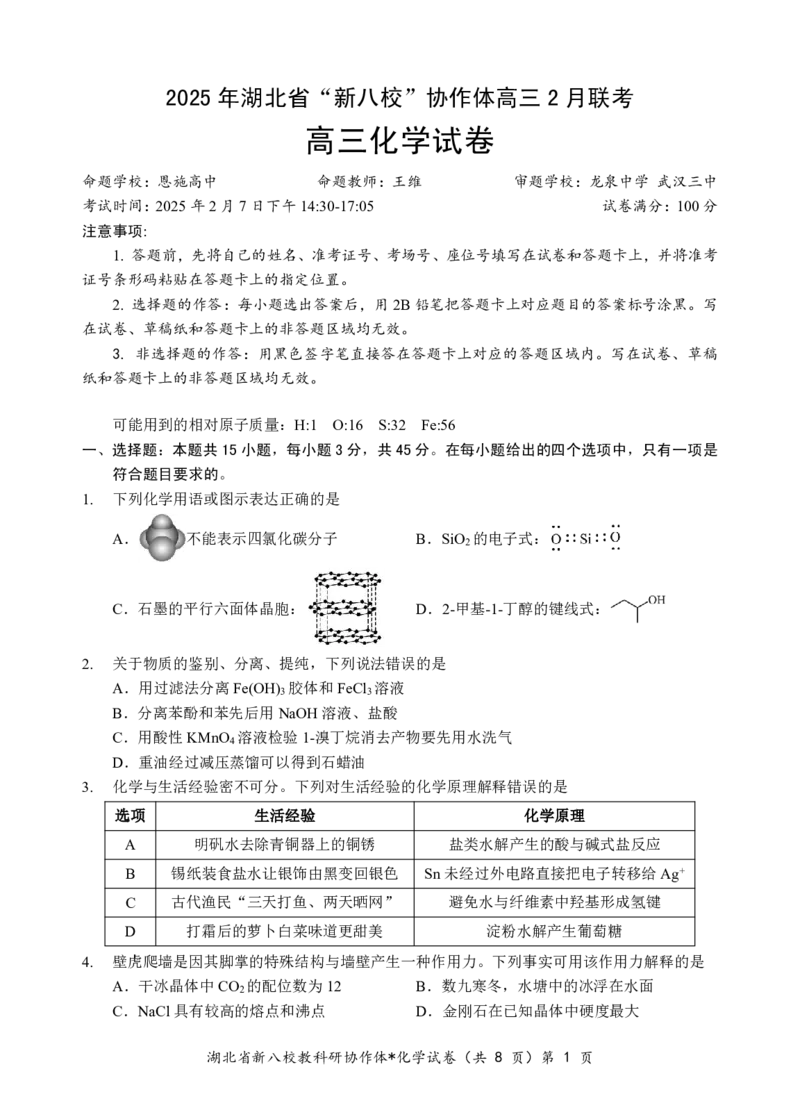 2025 年湖北省“新八校”协作体高三 2 月联考
高三化学试卷

命题学校：恩施高中　　命题教师：王维　　审题学校：龙泉中学 武汉三中
考试时间：2025 年 2 月 7 日下午 14:30-17:05　　试卷满分：100 分

注意事项：

1. 答题前，先将自己的姓名、准考证号、考场号、座位号填写在试卷和答题卡上，并将准考证号条形码粘贴在答题卡上的指定位置。

2. 选择题的作答：每小题选出答案后，用 2B 铅笔把答题卡上对应题目的答案标号涂黑。写在试卷、草稿纸和答题卡上的非答题区域均无效。

3. 非选择题的作答：用黑色签字笔直接答在答题卡上对应的答题区域内。写在试卷、草稿纸和答题卡上的非答题区域均无效。

可能用到的相对原子质量：H:1　O:16　S:32　Fe:56

一、选择题：本题共 15 小题，每小题 3 分，共 45 分。在每小题给出的四个选项中，只有一项是符合题目要求的。

1. 下列化学用语或图示表达正确的是

A．不能表示四氯化碳分子　　B．$SiO_2$ 的电子式：$\ddot{O}::Si::\ddot{O}$

C．石墨的平行六面体晶胞：　　D．2-甲基-1-丁醇的键线式：OH

2. 关于物质的鉴别、分离、提纯，下列说法错误的是

A．用过滤法分离 $Fe(OH)_3$ 胶体和 $FeCl_3$ 溶液

B．分离苯酚和苯先后用 NaOH 溶液、盐酸

C．用酸性 $KMnO_4$ 溶液检验 1-溴丁烷消去产物要先用水洗气

D．重油经过减压蒸馏可以得到石蜡油

3. 化学与生活经验密不可分。下列对生活经验的化学原理解释错误的是

| 选项 | 生活经验 | 化学原理 |
|---|---|---|
| A | 明矾水去除青铜器上的铜锈 | 盐类水解产生的酸与碱式盐反应 |
| B | 锡纸装食盐水让银饰由黑变回银色 | Sn 未经过外电路直接把电子转移给 $Ag^+$ |
| C | 古代渔民“三天打鱼、两天晒网” | 避免水与纤维素中羟基形成氢键 |
| D | 打霜后的萝卜白菜味道更甜美 | 淀粉水解产生葡萄糖 |

4. 壁虎爬墙是因其脚掌的特殊结构与墙壁产生一种作用力。下列事实可用该作用力解释的是

A．干冰晶体中 $CO_2$ 的配位数为 12　　B．数九寒冬，水塘中的冰浮在水面

C．NaCl 具有较高的熔点和沸点　　D．金刚石在已知晶体中硬度最大

湖北省新八校教科研协作体*化学试卷（共 8 页）第 1 页